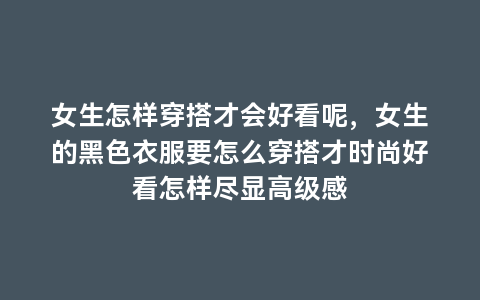 女生怎样穿搭才会好看呢，女生的黑色衣服要怎么穿搭才时尚好看怎样尽显高级感